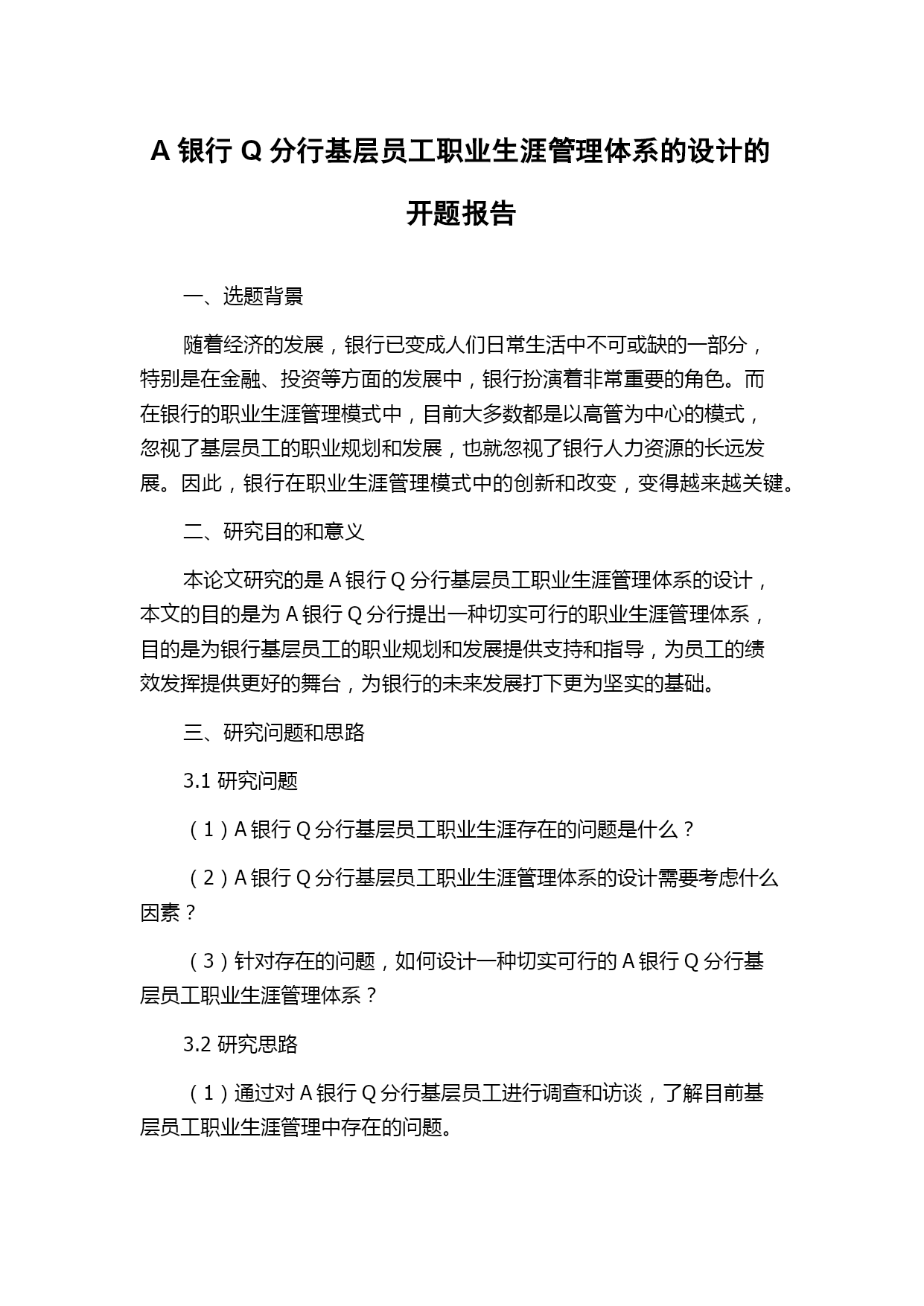 A 银行 Q 分行基层员工职业生涯管理体系的设计的开题报告

一、选题背景

随着经济的发展，银行已变成人们日常生活中不可或缺的一部分，特别是在金融、投资等方面的发展中，银行扮演着非常重要的角色。而在银行的职业生涯管理模式中，目前大多数都是以高管为中心的模式，忽视了基层员工的职业规划和发展，也就忽视了银行人力资源的长远发展。因此，银行在职业生涯管理模式中的创新和改变，变得越来越关键。

二、研究目的和意义

本论文研究的是 A 银行 Q 分行基层员工职业生涯管理体系的设计，本文的目的是为 A 银行 Q 分行提出一种切实可行的职业生涯管理体系，目的是为银行基层员工的职业规划和发展提供支持和指导，为员工的绩效发挥提供更好的舞台，为银行的未来发展打下更为坚实的基础。

三、研究问题和思路

3.1 研究问题

（1）A 银行 Q 分行基层员工职业生涯存在的问题是什么？

（2）A 银行 Q 分行基层员工职业生涯管理体系的设计需要考虑什么因素？

（3）针对存在的问题，如何设计一种切实可行的 A 银行 Q 分行基层员工职业生涯管理体系？

3.2 研究思路

（1）通过对 A 银行 Q 分行基层员工进行调查和访谈，了解目前基层员工职业生涯管理中存在的问题。